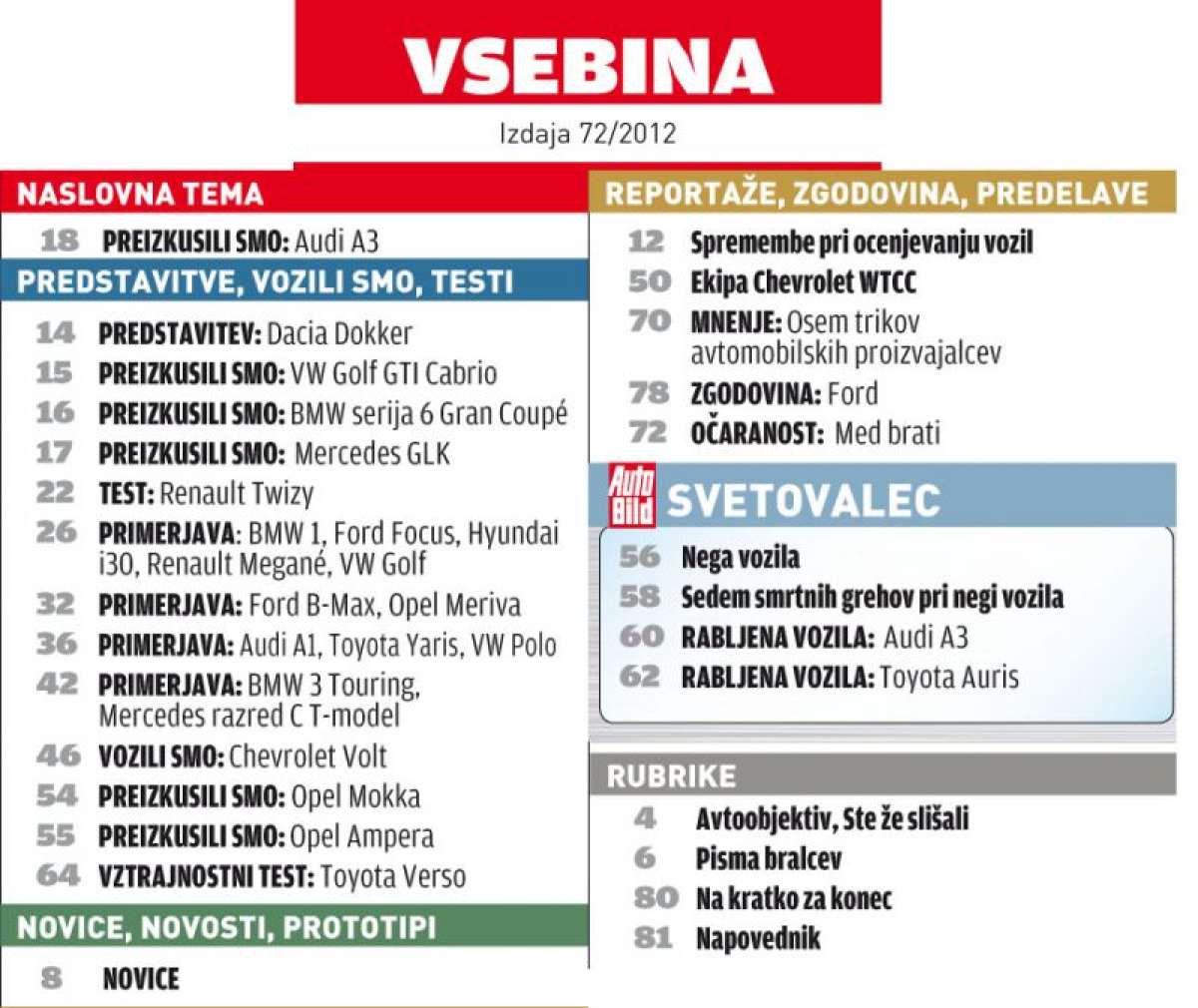 VSEBINA

Izdaja 72/2012

NASLOVNA TEMA

18 PREIZKUSILI SMO: Audi A3

PREDSTAVITVE, VOZILI SMO, TESTI

14 PREDSTAVITEV: Dacia Dokker
15 PREIZKUSILI SMO: VW Golf GTI Cabrio
16 PREIZKUSILI SMO: BMW serija 6 Gran Coupé
17 PREIZKUSILI SMO: Mercedes GLK
22 TEST: Renault Twizy
26 PRIMERJAVA: BMW 1, Ford Focus, Hyundai i30, Renault Megané, VW Golf
32 PRIMERJAVA: Ford B-Max, Opel Meriva
36 PRIMERJAVA: Audi A1, Toyota Yaris, VW Polo
42 PRIMERJAVA: BMW 3 Touring, Mercedes razred C T-model
46 VOZILI SMO: Chevrolet Volt
54 PREIZKUSILI SMO: Opel Mokka
55 PREIZKUSILI SMO: Opel Ampera
64 VZTRAJNOSTNI TEST: Toyota Verso

NOVICE, NOVOSTI, PROTOTIPI

8 NOVICE

REPORTAŽE, ZGODOVINA, PREDELAVE

12 Spremembe pri ocenjevanju vozil
50 Ekipa Chevrolet WTCC
70 MNENJE: Osem trikov avtomobilskih proizvajalcev
78 ZGODOVINA: Ford
72 OČARANOST: Med brati

Auto Bild SVETOVALEC

56 Nega vozila
58 Sedem smrtnih grehov pri negi vozila
60 RABLJENA VOZILA: Audi A3
62 RABLJENA VOZILA: Toyota Auris

RUBRIKE

4 Avtoobjektiv, Ste že slišali
6 Pisma bralcev
80 Na kratko za konec
81 Napovednik